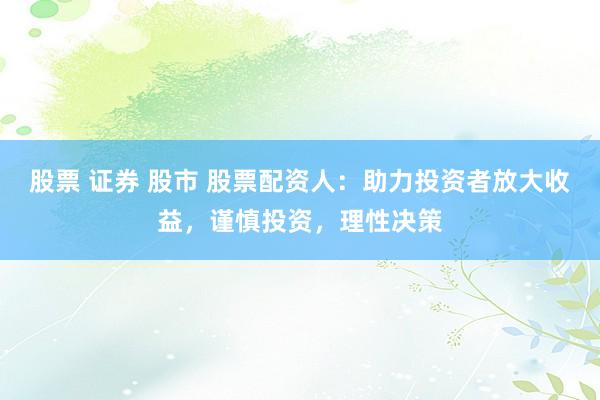 股票 证券 股市 股票配资人：助力投资者放大收益，谨慎投资，理性决策